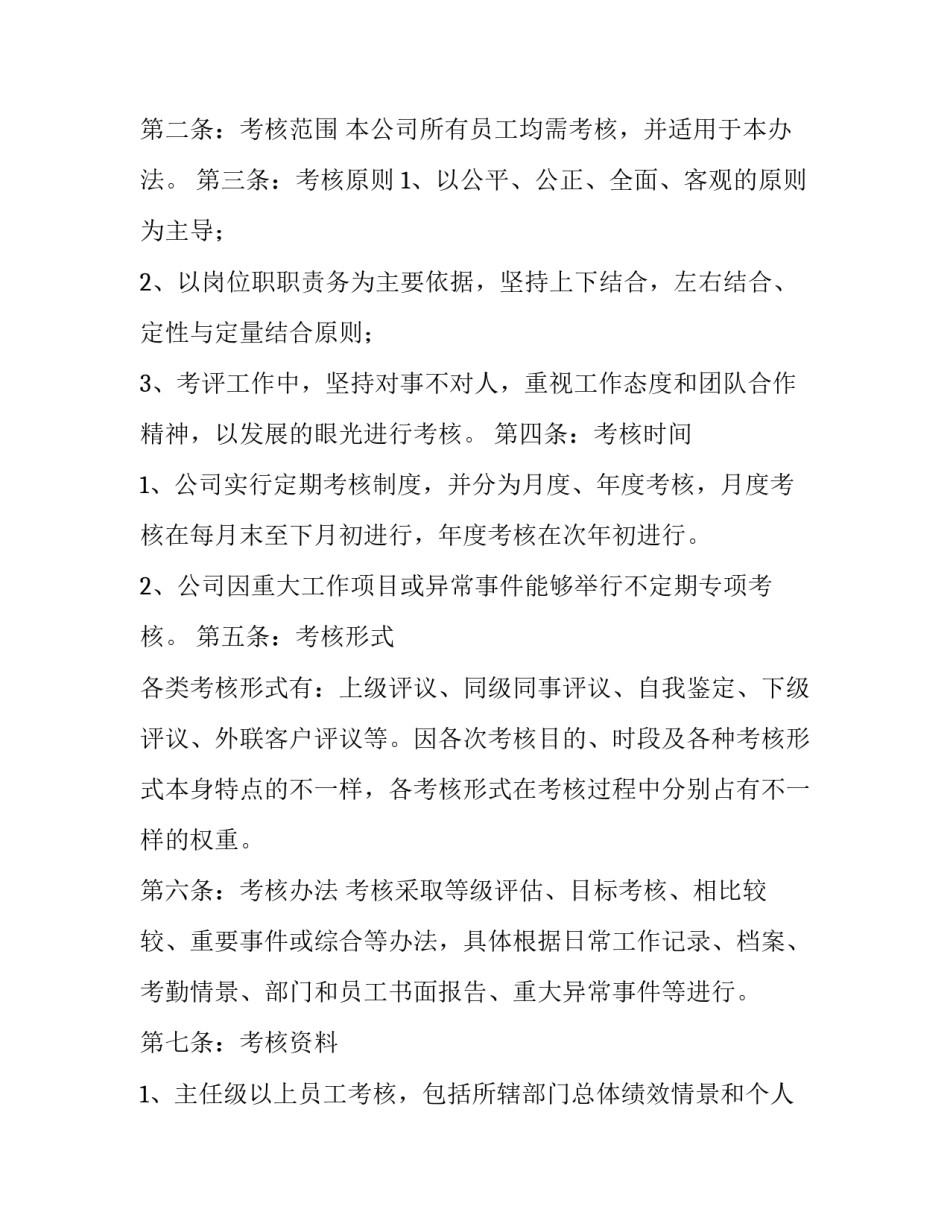 第二条：考核范围 本公司所有员工均需考核，并适用于本办法。 第三条：考核原则 1、以公平、公正、全面、客观的原则为主导；

2、以岗位职职责务为主要依据，坚持上下结合，左右结合、定性与定量结合原则；

3、考评工作中，坚持对事不对人，重视工作态度和团队合作精神，以发展的眼光进行考核。 第四条：考核时间

1、公司实行定期考核制度，并分为月度、年度考核，月度考核在每月末至下月初进行，年度考核在次年初进行。

2、公司因重大工作项目或异常事件能够举行不定期专项考核。 第五条：考核形式

各类考核形式有：上级评议、同级同事评议、自我鉴定、下级评议、外联客户评议等。因各次考核目的、时段及各种考核形式本身特点的不一样，各考核形式在考核过程中分别占有不一样的权重。

第六条：考核办法 考核采取等级评估、目标考核、相比较较、重要事件或综合等办法，具体根据日常工作记录、档案、考勤情景、部门和员工书面报告、重大异常事件等进行。

第七条：考核资料

1、主任级以上员工考核，包括所辖部门总体绩效情景和个人